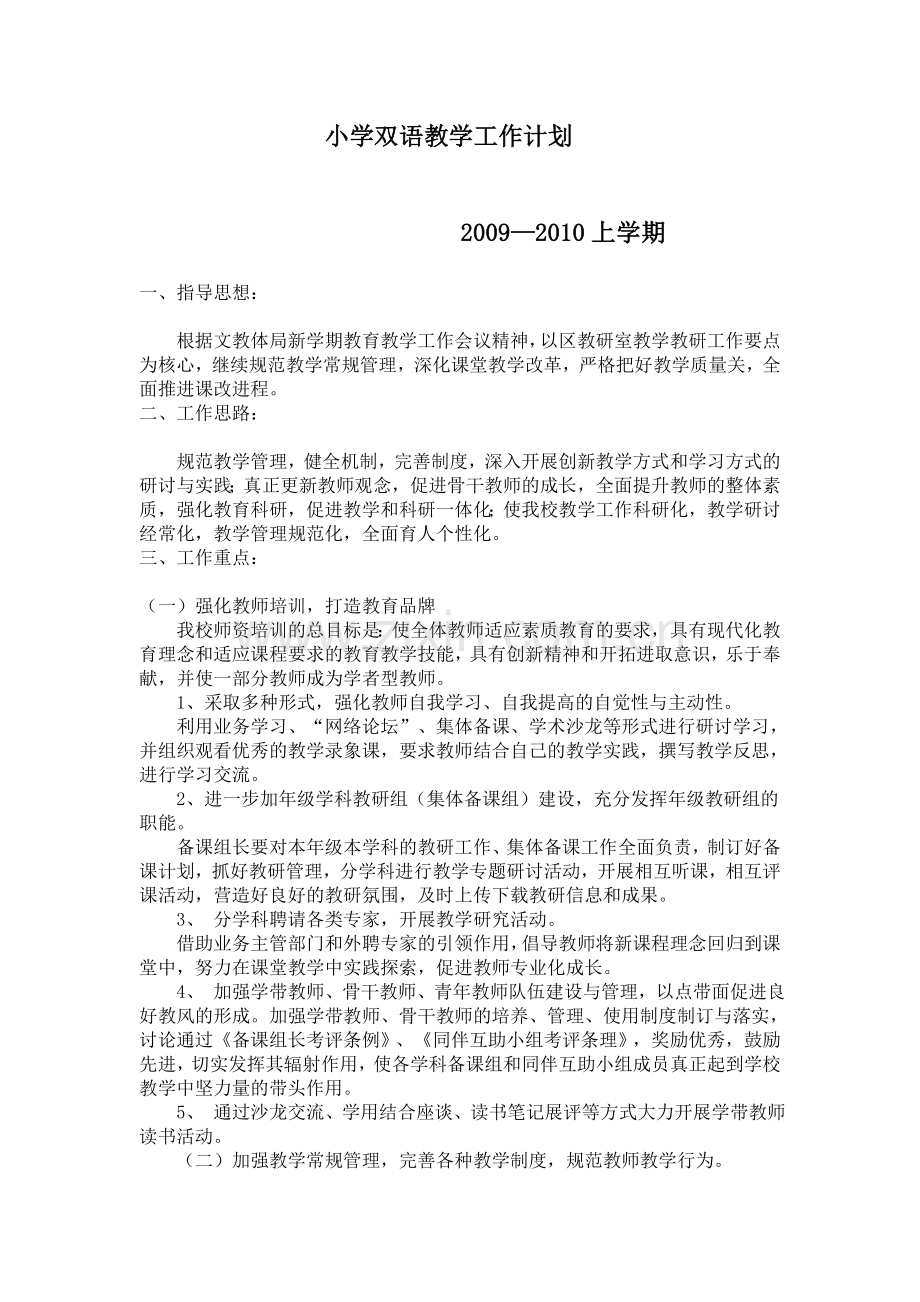 小学双语教学工作计划

2009—2010上学期

一、指导思想：

根据文教体局新学期教育教学工作会议精神，以区教研室教学教研工作要点为核心，继续规范教学常规管理，深化课堂教学改革，严格把好教学质量关，全面推进课改进程。

二、工作思路：

规范教学管理，健全机制，完善制度，深入开展创新教学方式和学习方式的研讨与实践；真正更新教师观念，促进骨干教师的成长，全面提升教师的整体素质，强化教育科研，促进教学和科研一体化；使我校教学工作科研化，教学研讨经常化，教学管理规范化，全面育人个性化。

三、工作重点：

（一）强化教师培训，打造教育品牌

我校师资培训的总目标是：使全体教师适应素质教育的要求，具有现代化教育理念和适应课程要求的教育教学技能，具有创新精神和开拓进取意识，乐于奉献，并使一部分教师成为学者型教师。

1、采取多种形式，强化教师自我学习、自我提高的自觉性与主动性。

利用业务学习、“网络论坛”、集体备课、学术沙龙等形式进行研讨学习，并组织观看优秀的教学录象课，要求教师结合自己的教学实践，撰写教学反思，进行学习交流。

2、进一步加年级学科教研组（集体备课组）建设，充分发挥年级教研组的职能。

备课组长要对本年级本学科的教研工作、集体备课工作全面负责，制订好备课计划，抓好教研管理，分学科进行教学专题研讨活动，开展相互听课，相互评课活动，营造好良好的教研氛围，及时上传下载教研信息和成果。

3、 分学科聘请各类专家，开展教学研究活动。

借助业务主管部门和外聘专家的引领作用，倡导教师将新课程理念回归到课堂中，努力在课堂教学中实践探索，促进教师专业化成长。

4、 加强学带教师、骨干教师、青年教师队伍建设与管理，以点带面促进良好教风的形成。加强学带教师、骨干教师的培养、管理、使用制度制订与落实，讨论通过《备课组长考评条例》、《同伴互助小组考评条理》，奖励优秀，鼓励先进，切实发挥其辐射作用，使各学科备课组和同伴互助小组成员真正起到学校教学中坚力量的带头作用。

5、 通过沙龙交流、学用结合座谈、读书笔记展评等方式大力开展学带教师读书活动。

（二）加强教学常规管理，完善各种教学制度，规范教师教学行为。